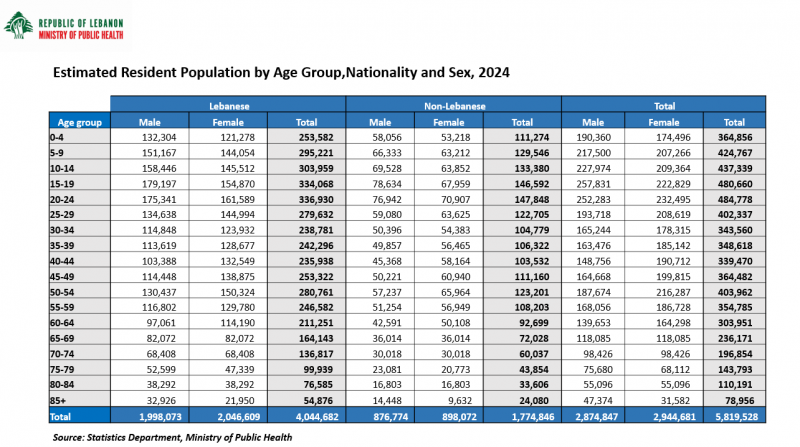 REPUBLIC OF LEBANON
MINISTRY OF PUBLIC HEALTH

Estimated Resident Population by Age Group,Nationality and Sex, 2024

| | Lebanese | | | Non-Lebanese | | | Total | | |
|---|---|---|---|---|---|---|---|---|---|
| Age group | Male | Female | Total | Male | Female | Total | Male | Female | Total |
| 0-4 | 132,304 | 121,278 | 253,582 | 58,056 | 53,218 | 111,274 | 190,360 | 174,496 | 364,856 |
| 5-9 | 151,167 | 144,054 | 295,221 | 66,333 | 63,212 | 129,546 | 217,500 | 207,266 | 424,767 |
| 10-14 | 158,446 | 145,512 | 303,959 | 69,528 | 63,852 | 133,380 | 227,974 | 209,364 | 437,339 |
| 15-19 | 179,197 | 154,870 | 334,068 | 78,634 | 67,959 | 146,592 | 257,831 | 222,829 | 480,660 |
| 20-24 | 175,341 | 161,589 | 336,930 | 76,942 | 70,907 | 147,848 | 252,283 | 232,495 | 484,778 |
| 25-29 | 134,638 | 144,994 | 279,632 | 59,080 | 63,625 | 122,705 | 193,718 | 208,619 | 402,337 |
| 30-34 | 114,848 | 123,932 | 238,781 | 50,396 | 54,383 | 104,779 | 165,244 | 178,315 | 343,560 |
| 35-39 | 113,619 | 128,677 | 242,296 | 49,857 | 56,465 | 106,322 | 163,476 | 185,142 | 348,618 |
| 40-44 | 103,388 | 132,549 | 235,938 | 45,368 | 58,164 | 103,532 | 148,756 | 190,712 | 339,470 |
| 45-49 | 114,448 | 138,875 | 253,322 | 50,221 | 60,940 | 111,160 | 164,668 | 199,815 | 364,482 |
| 50-54 | 130,437 | 150,324 | 280,761 | 57,237 | 65,964 | 123,201 | 187,674 | 216,287 | 403,962 |
| 55-59 | 116,802 | 129,780 | 246,582 | 51,254 | 56,949 | 108,203 | 168,056 | 186,728 | 354,785 |
| 60-64 | 97,061 | 114,190 | 211,251 | 42,591 | 50,108 | 92,699 | 139,653 | 164,298 | 303,951 |
| 65-69 | 82,072 | 82,072 | 164,143 | 36,014 | 36,014 | 72,028 | 118,085 | 118,085 | 236,171 |
| 70-74 | 68,408 | 68,408 | 136,817 | 30,018 | 30,018 | 60,037 | 98,426 | 98,426 | 196,854 |
| 75-79 | 52,599 | 47,339 | 99,939 | 23,081 | 20,773 | 43,854 | 75,680 | 68,112 | 143,793 |
| 80-84 | 38,292 | 38,292 | 76,585 | 16,803 | 16,803 | 33,606 | 55,096 | 55,096 | 110,191 |
| 85+ | 32,926 | 21,950 | 54,876 | 14,448 | 9,632 | 24,080 | 47,374 | 31,582 | 78,956 |
| Total | 1,998,073 | 2,046,609 | 4,044,682 | 876,774 | 898,072 | 1,774,846 | 2,874,847 | 2,944,681 | 5,819,528 |

Source: Statistics Department, Ministry of Public Health